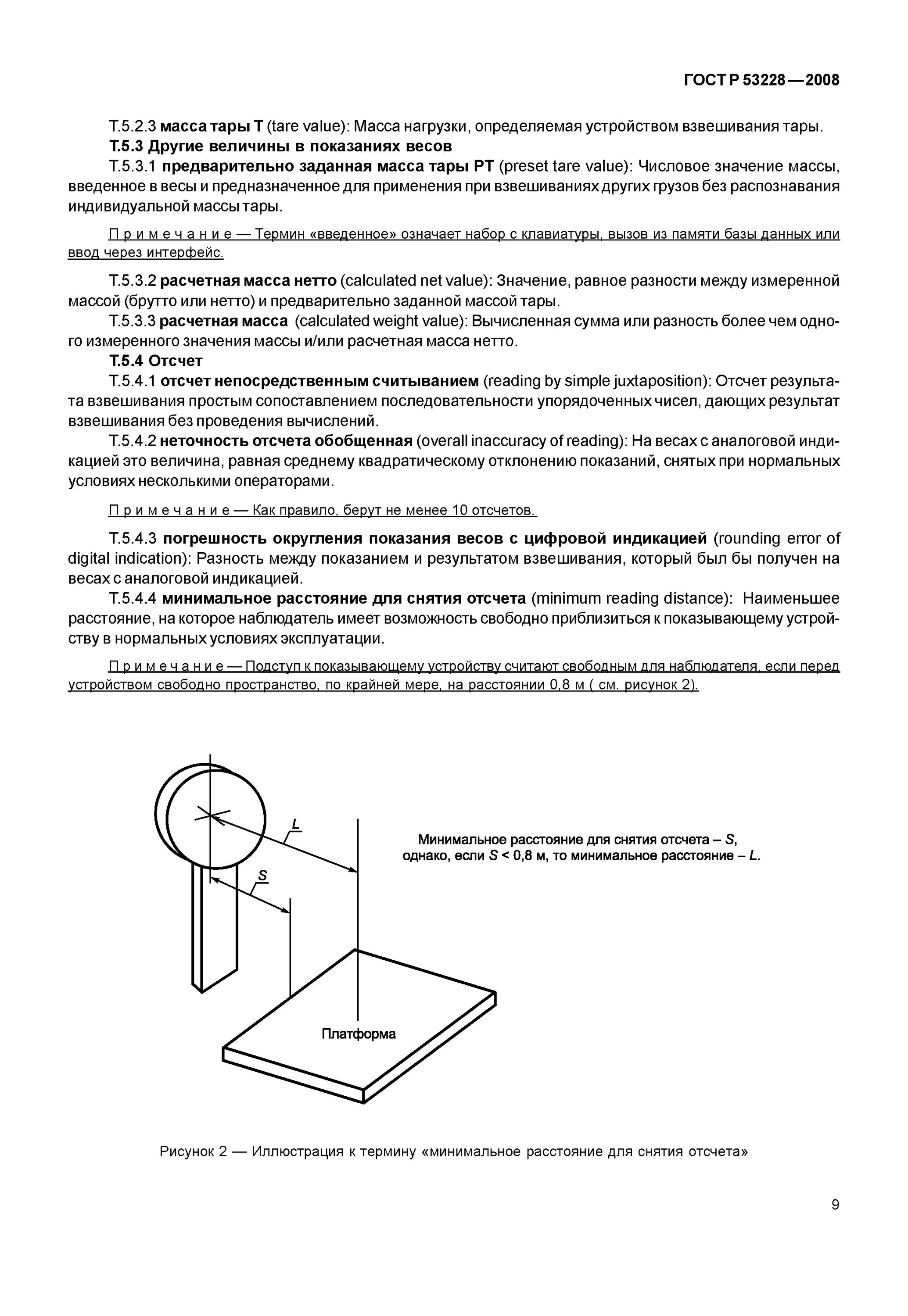 ГОСТ Р 53228—2008

Т.5.2.3 масса тары Т (tare value): Масса нагрузки, определяемая устройством взвешивания тары.

Т.5.3 Другие величины в показаниях весов

Т.5.3.1 предварительно заданная масса тары РТ (preset tare value): Числовое значение массы, введенное в весы и предназначенное для применения при взвешиваниях других грузов без распознавания индивидуальной массы тары.

Примечание — Термин «введенное» означает набор с клавиатуры, вызов из памяти базы данных или ввод через интерфейс.

Т.5.3.2 расчетная масса нетто (calculated net value): Значение, равное разности между измеренной массой (брутто или нетто) и предварительно заданной массой тары.

Т.5.3.3 расчетная масса (calculated weight value): Вычисленная сумма или разность более чем одного измеренного значения массы и/или расчетная масса нетто.

Т.5.4 Отсчет

Т.5.4.1 отсчет непосредственным считыванием (reading by simple juxtaposition): Отсчет результата взвешивания простым сопоставлением последовательности упорядоченных чисел, дающих результат взвешивания без проведения вычислений.

Т.5.4.2 неточность отсчета обобщенная (overall inaccuracy of reading): На весах с аналоговой индикацией это величина, равная среднему квадратическому отклонению показаний, снятых при нормальных условиях несколькими операторами.

Примечание — Как правило, берут не менее 10 отсчетов.

Т.5.4.3 погрешность округления показания весов с цифровой индикацией (rounding error of digital indication): Разность между показанием и результатом взвешивания, который был бы получен на весах с аналоговой индикацией.

Т.5.4.4 минимальное расстояние для снятия отсчета (minimum reading distance): Наименьшее расстояние, на которое наблюдатель имеет возможность свободно приблизиться к показывающему устройству в нормальных условиях эксплуатации.

Примечание — Подступ к показывающему устройству считают свободным для наблюдателя, если перед устройством свободно пространство, по крайней мере, на расстоянии 0,8 м ( см. рисунок 2).

L

S

Минимальное расстояние для снятия отсчета – S, однако, если S < 0,8 м, то минимальное расстояние – L.

Платформа

Рисунок 2 — Иллюстрация к термину «минимальное расстояние для снятия отсчета»

9